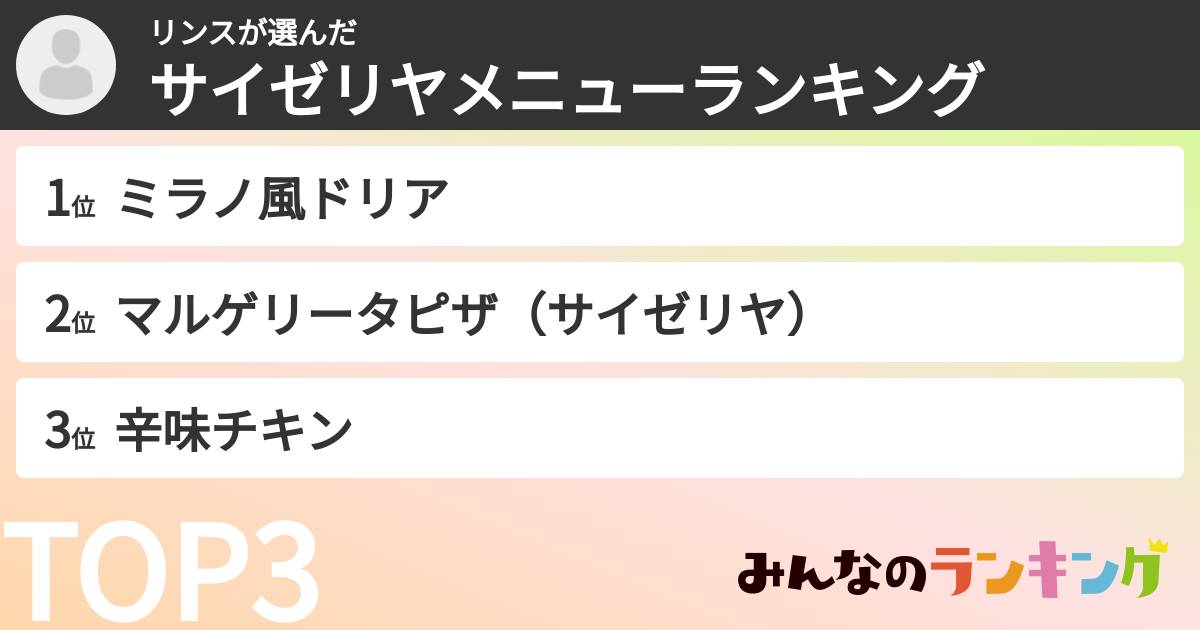 リンスが選んだ
サイゼリヤメニューランキング

1位 ミラノ風ドリア

2位 マルゲリータピザ（サイゼリヤ）

3位 辛味チキン

TOP3

みんなのランキング